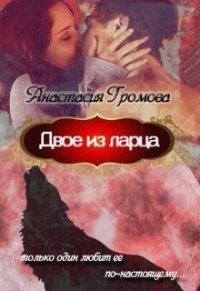 Анастасия Громова

Двое из ларца

только один любит ее по-настоящему...